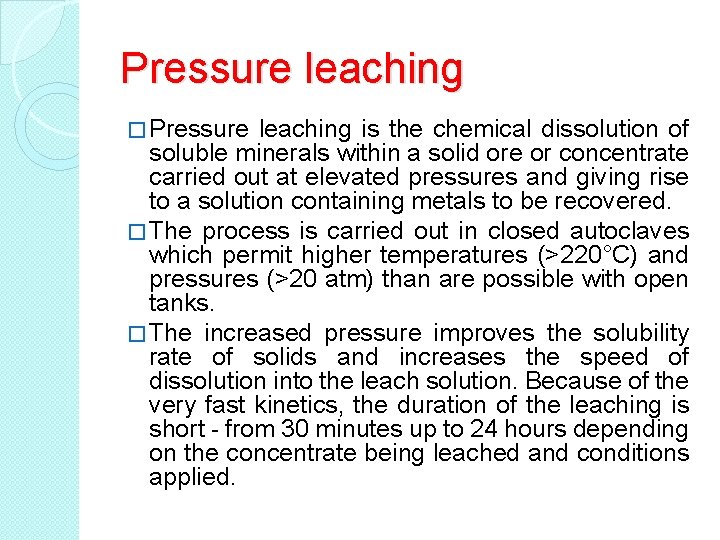 Pressure leaching

□ Pressure leaching is the chemical dissolution of soluble minerals within a solid ore or concentrate carried out at elevated pressures and giving rise to a solution containing metals to be recovered.

□ The process is carried out in closed autoclaves which permit higher temperatures (>220°C) and pressures (>20 atm) than are possible with open tanks.

□ The increased pressure improves the solubility rate of solids and increases the speed of dissolution into the leach solution. Because of the very fast kinetics, the duration of the leaching is short - from 30 minutes up to 24 hours depending on the concentrate being leached and conditions applied.